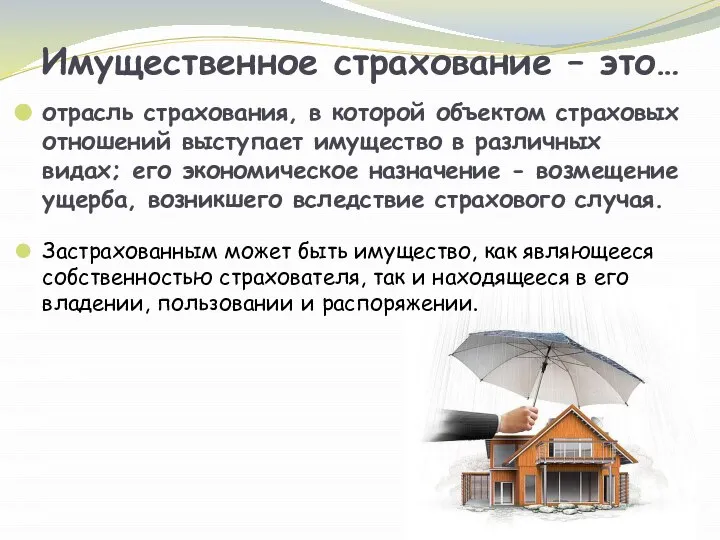 Имущественное страхование – это…

отрасль страхования, в которой объектом страховых отношений выступает имущество в различных видах; его экономическое назначение - возмещение ущерба, возникшего вследствие страхового случая.

Застрахованным может быть имущество, как являющееся собственностью страхователя, так и находящееся в его владении, пользовании и распоряжении.